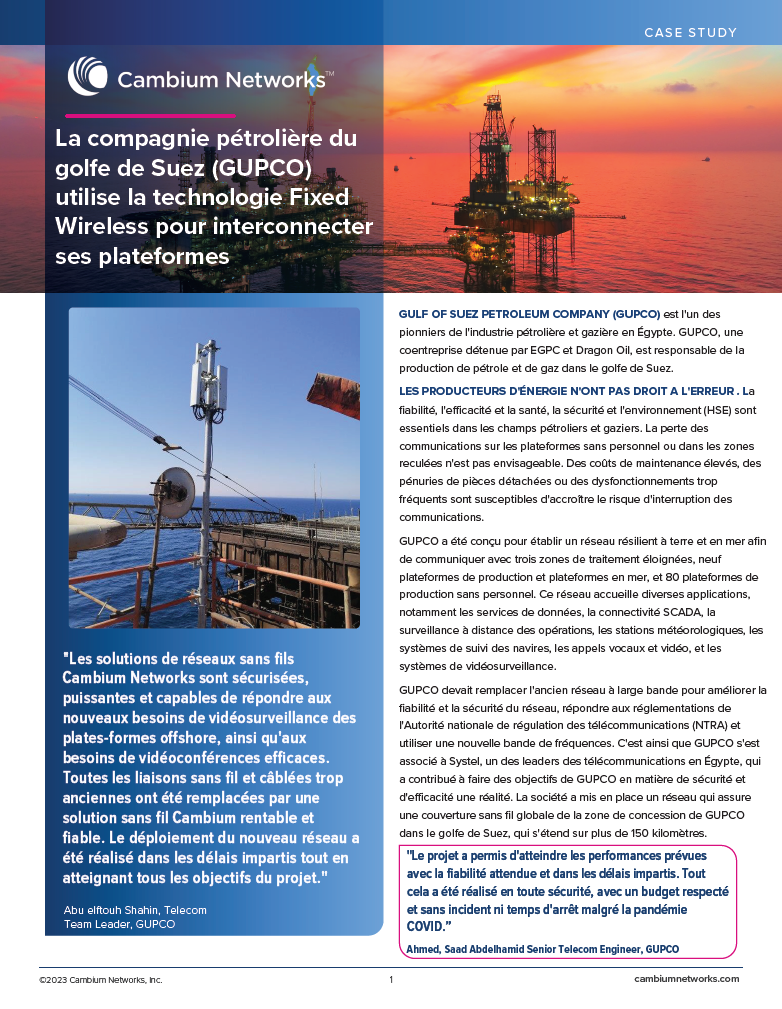 CASE STUDY

Cambium Networks™

La compagnie pétrolière du golfe de Suez (GUPCO) utilise la technologie Fixed Wireless pour interconnecter ses plateformes

"Les solutions de réseaux sans fils Cambium Networks sont sécurisées, puissantes et capables de répondre aux nouveaux besoins de vidéosurveillance des plates-formes offshore, ainsi qu'aux besoins de vidéoconférences efficaces. Toutes les liaisons sans fil et câblées trop anciennes ont été remplacées par une solution sans fil Cambium rentable et fiable. Le déploiement du nouveau réseau a été réalisé dans les délais impartis tout en atteignant tous les objectifs du projet."

Abu elftouh Shahin, Telecom Team Leader, GUPCO

GULF OF SUEZ PETROLEUM COMPANY (GUPCO) est l'un des pionniers de l'industrie pétrolière et gazière en Égypte. GUPCO, une coentreprise détenue par EGPC et Dragon Oil, est responsable de la production de pétrole et de gaz dans le golfe de Suez.

LES PRODUCTEURS D'ÉNERGIE N'ONT PAS DROIT A L'ERREUR . La fiabilité, l'efficacité et la santé, la sécurité et l'environnement (HSE) sont essentiels dans les champs pétroliers et gaziers. La perte des communications sur les plateformes sans personnel ou dans les zones reculées n'est pas envisageable. Des coûts de maintenance élevés, des pénuries de pièces détachées ou des dysfonctionnements trop fréquents sont susceptibles d'accroître le risque d'interruption des communications.

GUPCO a été conçu pour établir un réseau résilient à terre et en mer afin de communiquer avec trois zones de traitement éloignées, neuf plateformes de production et plateformes en mer, et 80 plateformes de production sans personnel. Ce réseau accueille diverses applications, notamment les services de données, la connectivité SCADA, la surveillance à distance des opérations, les stations météorologiques, les systèmes de suivi des navires, les appels vocaux et vidéo, et les systèmes de vidéosurveillance.

GUPCO devait remplacer l'ancien réseau à large bande pour améliorer la fiabilité et la sécurité du réseau, répondre aux réglementations de l'Autorité nationale de régulation des télécommunications (NTRA) et utiliser une nouvelle bande de fréquences. C'est ainsi que GUPCO s'est associé à Systel, un des leaders des télécommunications en Égypte, qui a contribué à faire des objectifs de GUPCO en matière de sécurité et d'efficacité une réalité. La société a mis en place un réseau qui assure une couverture sans fil globale de la zone de concession de GUPCO dans le golfe de Suez, qui s'étend sur plus de 150 kilomètres.

"Le projet a permis d'atteindre les performances prévues avec la fiabilité attendue et dans les délais impartis. Tout cela a été réalisé en toute sécurité, avec un budget respecté et sans incident ni temps d'arrêt malgré la pandémie COVID."

Ahmed, Saad Abdelhamid Senior Telecom Engineer, GUPCO

©2023 Cambium Networks, Inc.   1   cambiumnetworks.com